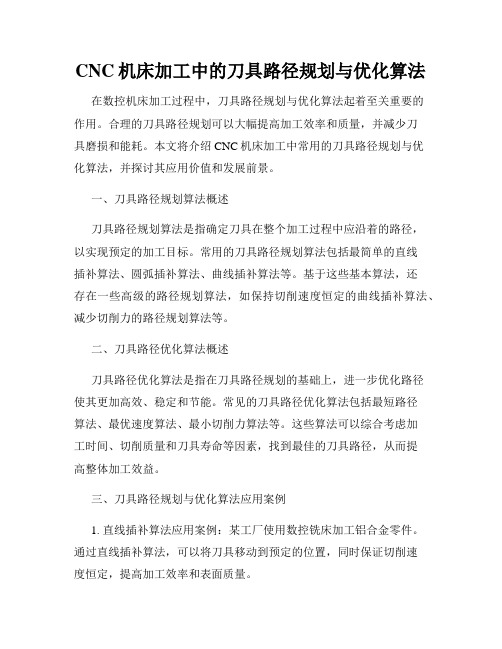 CNC 机床加工中的刀具路径规划与优化算法

在数控机床加工过程中，刀具路径规划与优化算法起着至关重要的作用。合理的刀具路径规划可以大幅提高加工效率和质量，并减少刀具磨损和能耗。本文将介绍 CNC 机床加工中常用的刀具路径规划与优化算法，并探讨其应用价值和发展前景。

一、刀具路径规划算法概述

刀具路径规划算法是指确定刀具在整个加工过程中应沿着的路径，以实现预定的加工目标。常用的刀具路径规划算法包括最简单的直线插补算法、圆弧插补算法、曲线插补算法等。基于这些基本算法，还存在一些高级的路径规划算法，如保持切削速度恒定的曲线插补算法、减少切削力的路径规划算法等。

二、刀具路径优化算法概述

刀具路径优化算法是指在刀具路径规划的基础上，进一步优化路径使其更加高效、稳定和节能。常见的刀具路径优化算法包括最短路径算法、最优速度算法、最小切削力算法等。这些算法可以综合考虑加工时间、切削质量和刀具寿命等因素，找到最佳的刀具路径，从而提高整体加工效益。

三、刀具路径规划与优化算法应用案例

1. 直线插补算法应用案例：某工厂使用数控铣床加工铝合金零件。通过直线插补算法，可以将刀具移动到预定的位置，同时保证切削速度恒定，提高加工效率和表面质量。